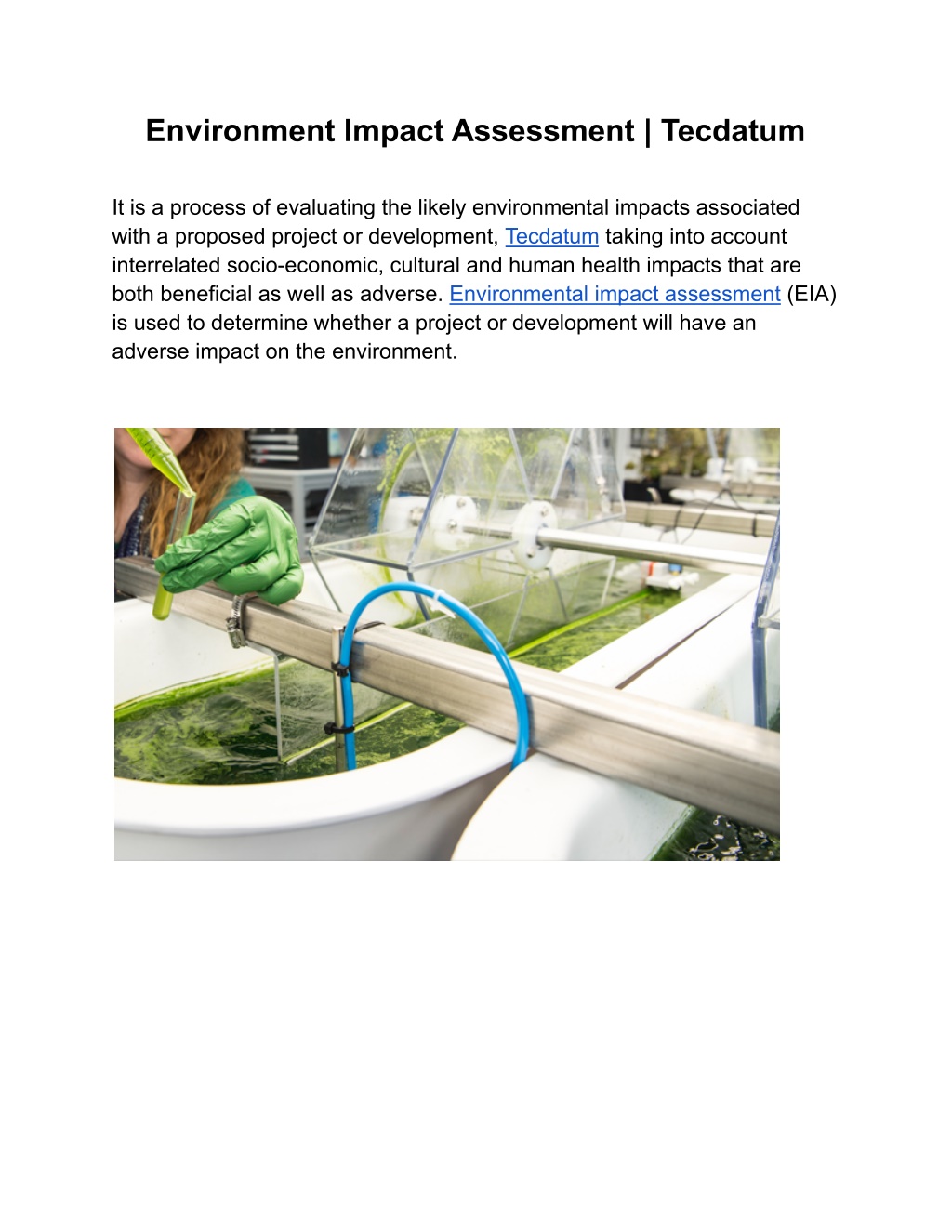 Environment Impact Assessment | Tecdatum

It is a process of evaluating the likely environmental impacts associated with a proposed project or development, Tecdatum taking into account interrelated socio-economic, cultural and human health impacts that are both beneficial as well as adverse. Environmental impact assessment (EIA) is used to determine whether a project or development will have an adverse impact on the environment.